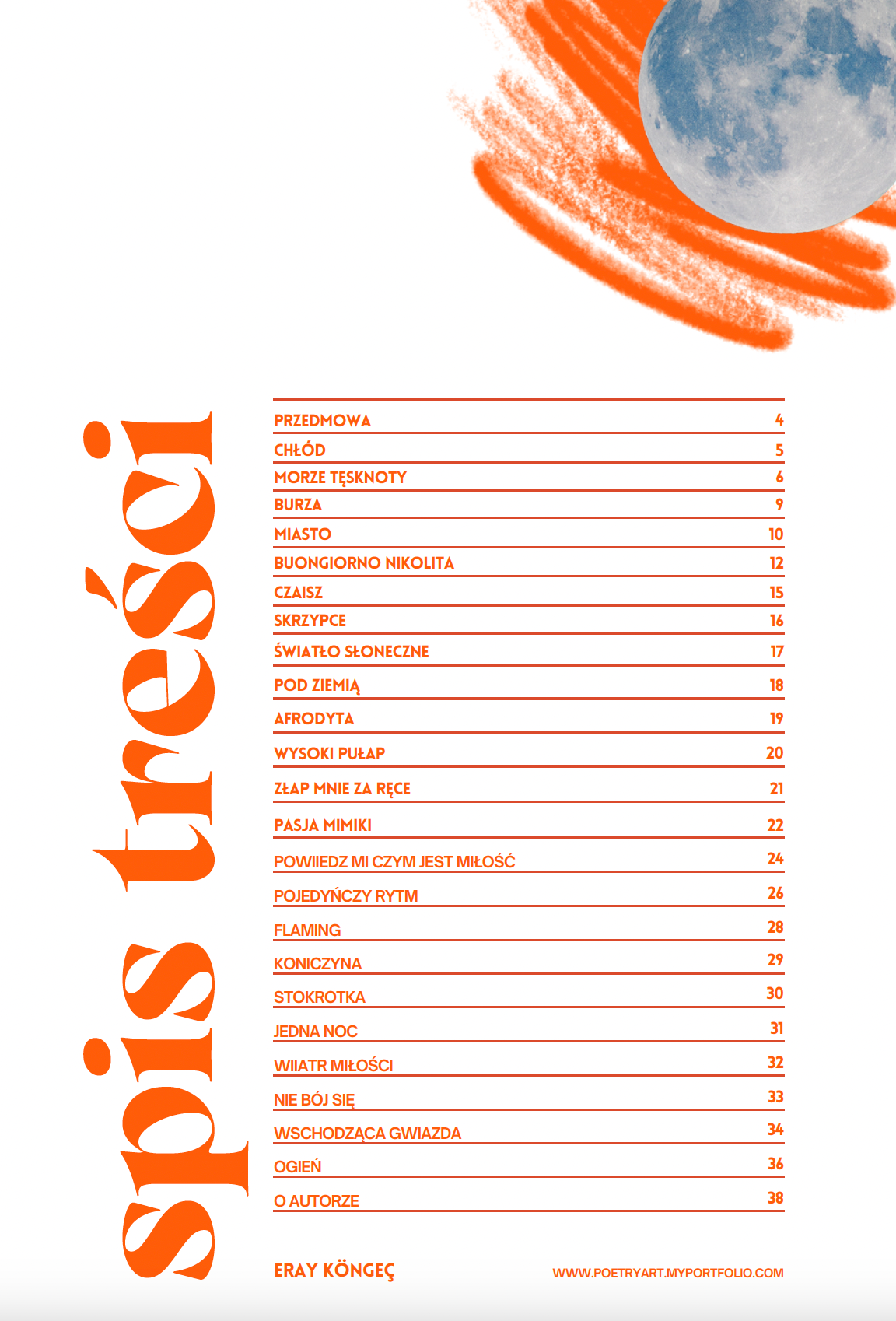 spis treści

| | |
|---|---|
| PRZEDMOWA | 4 |
| CHŁÓD | 5 |
| MORZE TĘSKNOTY | 6 |
| BURZA | 9 |
| MIASTO | 10 |
| BUONGIORNO NIKOLITA | 12 |
| CZAISZ | 15 |
| SKRZYPCE | 16 |
| ŚWIATŁO SŁONECZNE | 17 |
| POD ZIEMIĄ | 18 |
| AFRODYTA | 19 |
| WYSOKI PUŁAP | 20 |
| ZŁAP MNIE ZA RĘCE | 21 |
| PASJA MIMIKI | 22 |
| POWIIEDZ MI CZYM JEST MIŁOŚĆ | 24 |
| POJEDYŃCZY RYTM | 26 |
| FLAMING | 28 |
| KONICZYNA | 29 |
| STOKROTKA | 30 |
| JEDNA NOC | 31 |
| WIIATR MIŁOŚCI | 32 |
| NIE BÓJ SIĘ | 33 |
| WSCHODZĄCA GWIAZDA | 34 |
| OGIEŃ | 36 |
| O AUTORZE | 38 |

ERAY KÖNGEÇ

WWW.POETRYART.MYPORTFOLIO.COM